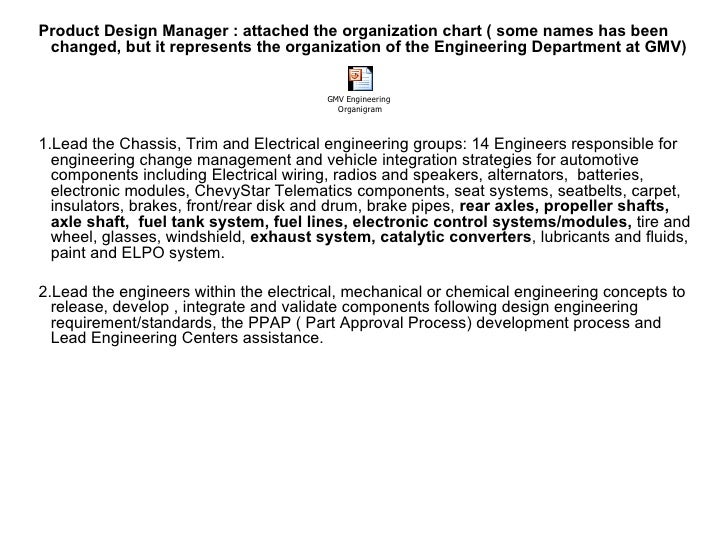 Product Design Manager : attached the organization chart ( some names has been changed, but it represents the organization of the Engineering Department at GMV)

GMV Engineering Organigram

1.Lead the Chassis, Trim and Electrical engineering groups: 14 Engineers responsible for engineering change management and vehicle integration strategies for automotive components including Electrical wiring, radios and speakers, alternators, batteries, electronic modules, ChevyStar Telematics components, seat systems, seatbelts, carpet, insulators, brakes, front/rear disk and drum, brake pipes, rear axles, propeller shafts, axle shaft, fuel tank system, fuel lines, electronic control systems/modules, tire and wheel, glasses, windshield, exhaust system, catalytic converters, lubricants and fluids, paint and ELPO system.

2.Lead the engineers within the electrical, mechanical or chemical engineering concepts to release, develop , integrate and validate components following design engineering requirement/standards, the PPAP ( Part Approval Process) development process and Lead Engineering Centers assistance.